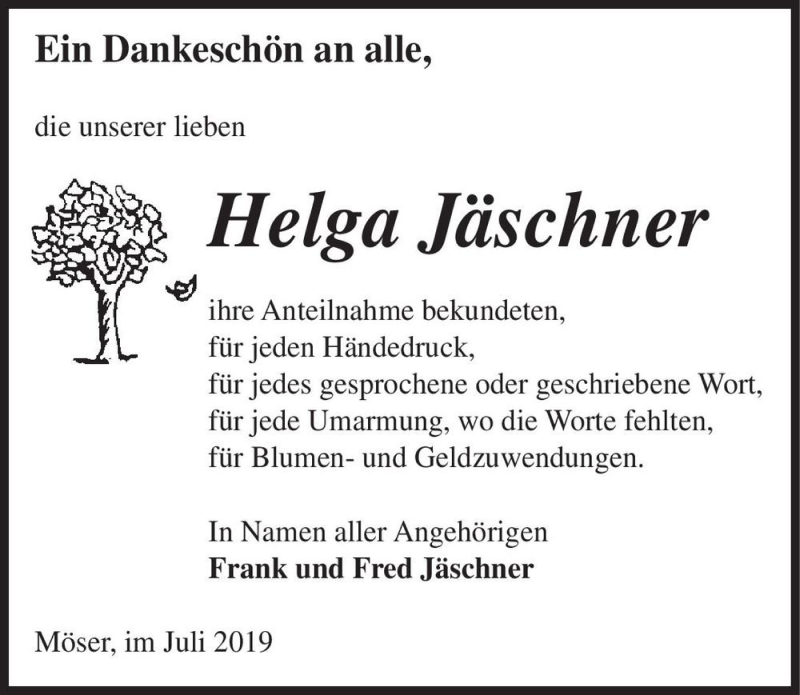 Ein Dankeschön an alle,

die unserer lieben

Helga Jäschner

ihre Anteilnahme bekundeten,
für jeden Händedruck,
für jedes gesprochene oder geschriebene Wort,
für jede Umarmung, wo die Worte fehlten,
für Blumen- und Geldzuwendungen.

In Namen aller Angehörigen
Frank und Fred Jäschner

Möser, im Juli 2019